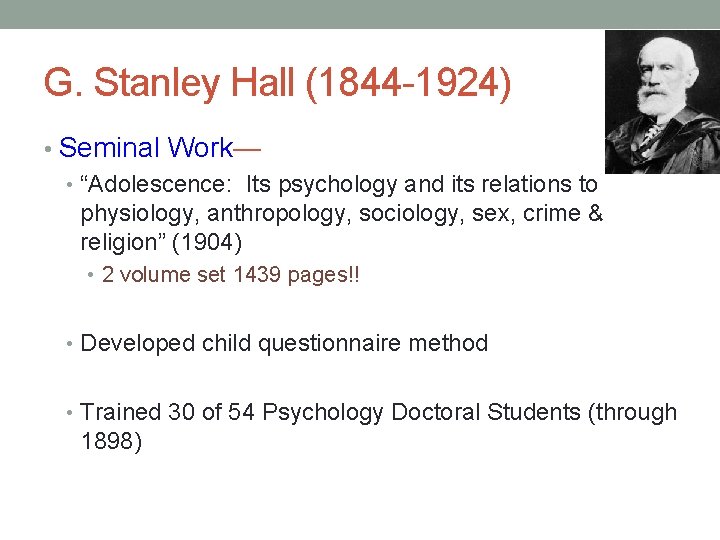 G. Stanley Hall (1844-1924)

• Seminal Work—

• "Adolescence: Its psychology and its relations to physiology, anthropology, sociology, sex, crime & religion" (1904)

• 2 volume set 1439 pages!!

• Developed child questionnaire method

• Trained 30 of 54 Psychology Doctoral Students (through 1898)